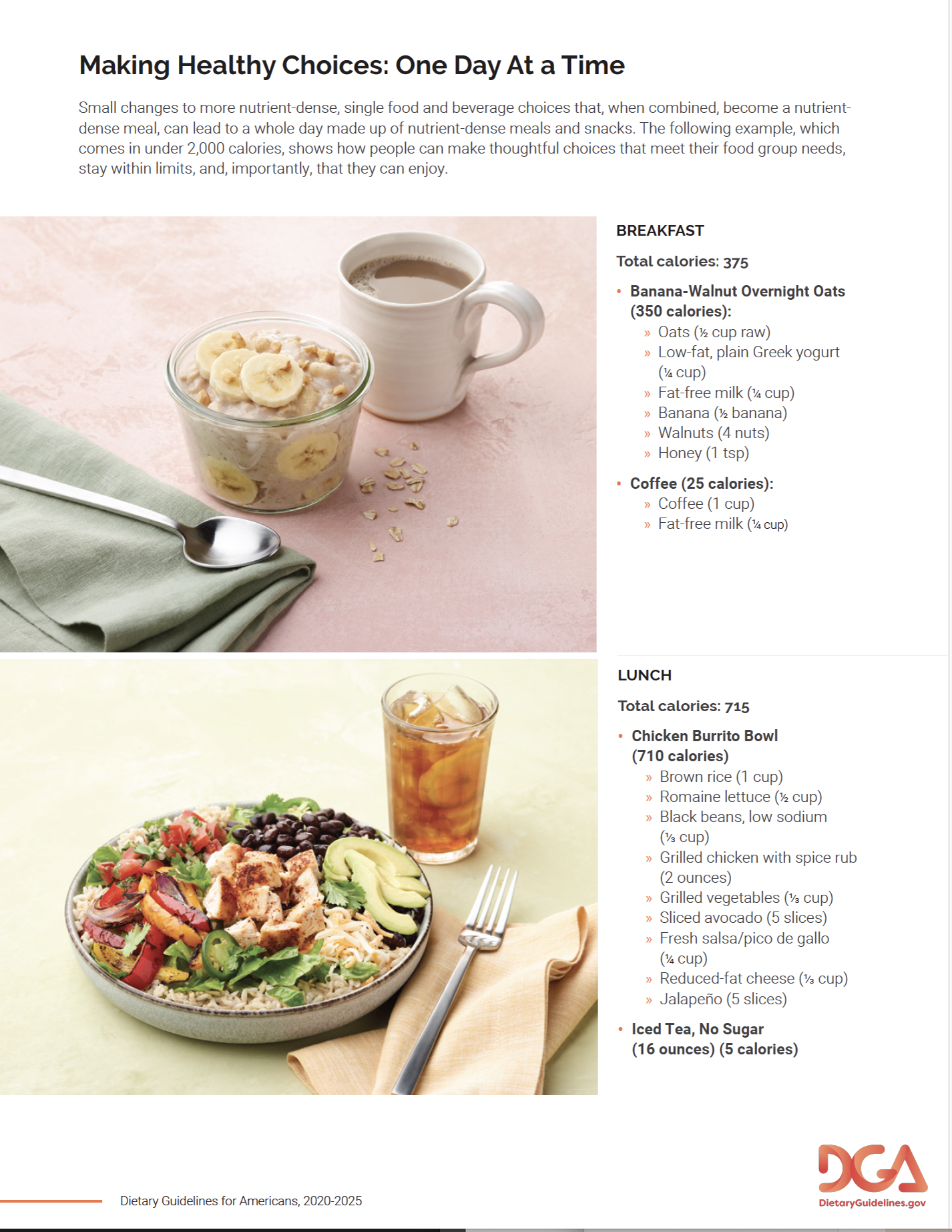 Making Healthy Choices: One Day At a Time

Small changes to more nutrient-dense, single food and beverage choices that, when combined, become a nutrient-dense meal, can lead to a whole day made up of nutrient-dense meals and snacks. The following example, which comes in under 2,000 calories, shows how people can make thoughtful choices that meet their food group needs, stay within limits, and, importantly, that they can enjoy.

BREAKFAST

Total calories: 375

• Banana-Walnut Overnight Oats (350 calories):
» Oats (½ cup raw)
» Low-fat, plain Greek yogurt (¼ cup)
» Fat-free milk (¼ cup)
» Banana (½ banana)
» Walnuts (4 nuts)
» Honey (1 tsp)

• Coffee (25 calories):
» Coffee (1 cup)
» Fat-free milk (¼ cup)

LUNCH

Total calories: 715

• Chicken Burrito Bowl (710 calories)
» Brown rice (1 cup)
» Romaine lettuce (½ cup)
» Black beans, low sodium (⅓ cup)
» Grilled chicken with spice rub (2 ounces)
» Grilled vegetables (⅓ cup)
» Sliced avocado (5 slices)
» Fresh salsa/pico de gallo (¼ cup)
» Reduced-fat cheese (⅓ cup)
» Jalapeño (5 slices)

• Iced Tea, No Sugar (16 ounces) (5 calories)

Dietary Guidelines for Americans, 2020-2025

DGA
DietaryGuidelines.gov